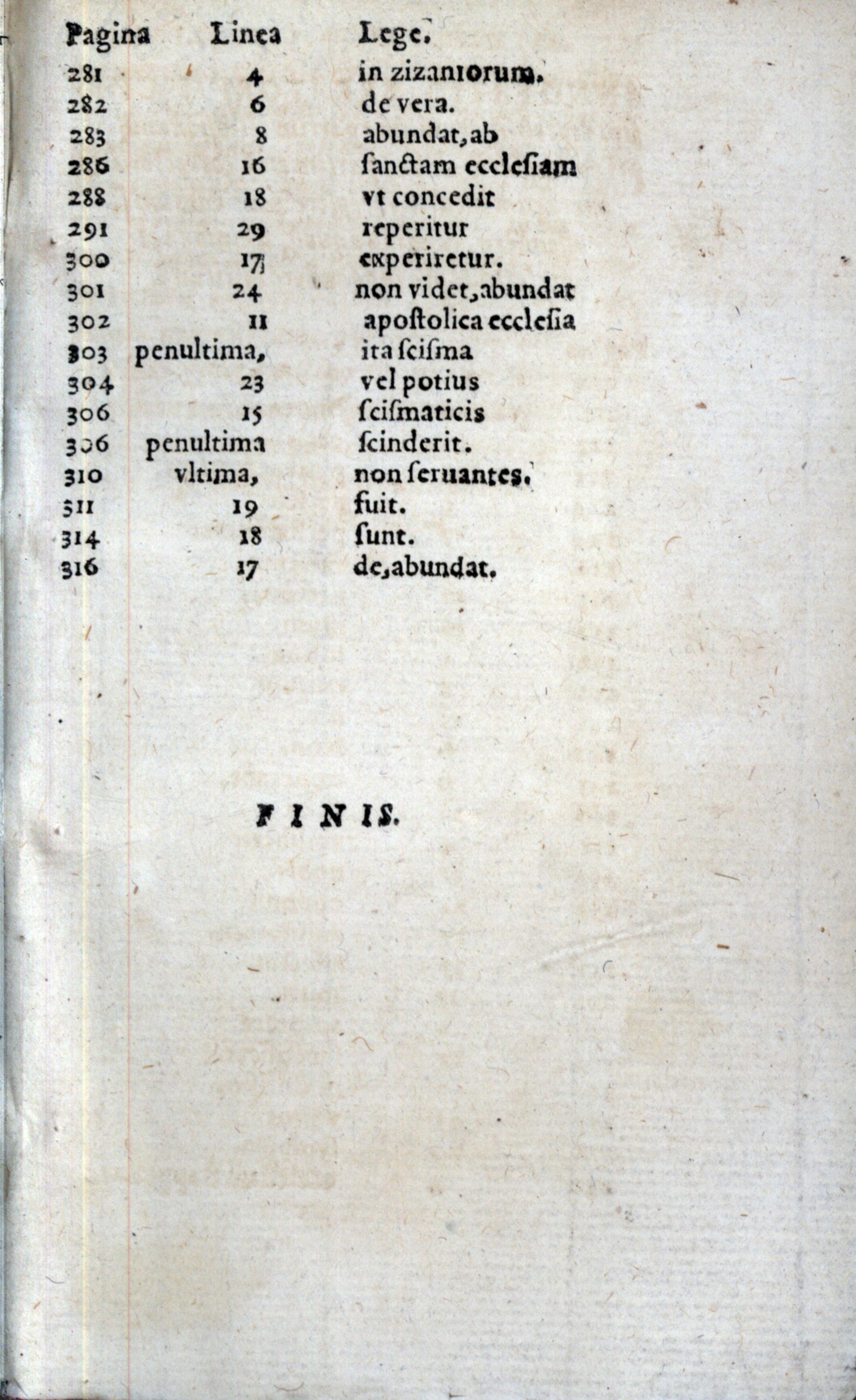 | Pagina | Linea | Lege. |
|---|---|---|
| 281 | 4 | in zizaniorum. |
| 282 | 6 | de vera. |
| 283 | 8 | abundat, ab |
| 286 | 16 | ſanctam eccleſiam |
| 288 | 18 | vt concedit |
| 291 | 29 | reperitur |
| 300 | 17 | experiretur. |
| 301 | 24 | non videt, abundat |
| 302 | 11 | apoſtolica eccleſia |
| 303 | penultima, | ita ſciſma |
| 304 | 23 | vel potius |
| 306 | 15 | ſciſmaticis |
| 306 | penultima | ſcinderit. |
| 310 | vltima, | non ſeruantes. |
| 311 | 19 | fuit. |
| 314 | 18 | ſunt. |
| 316 | 17 | de, abundat. |

FINIS.